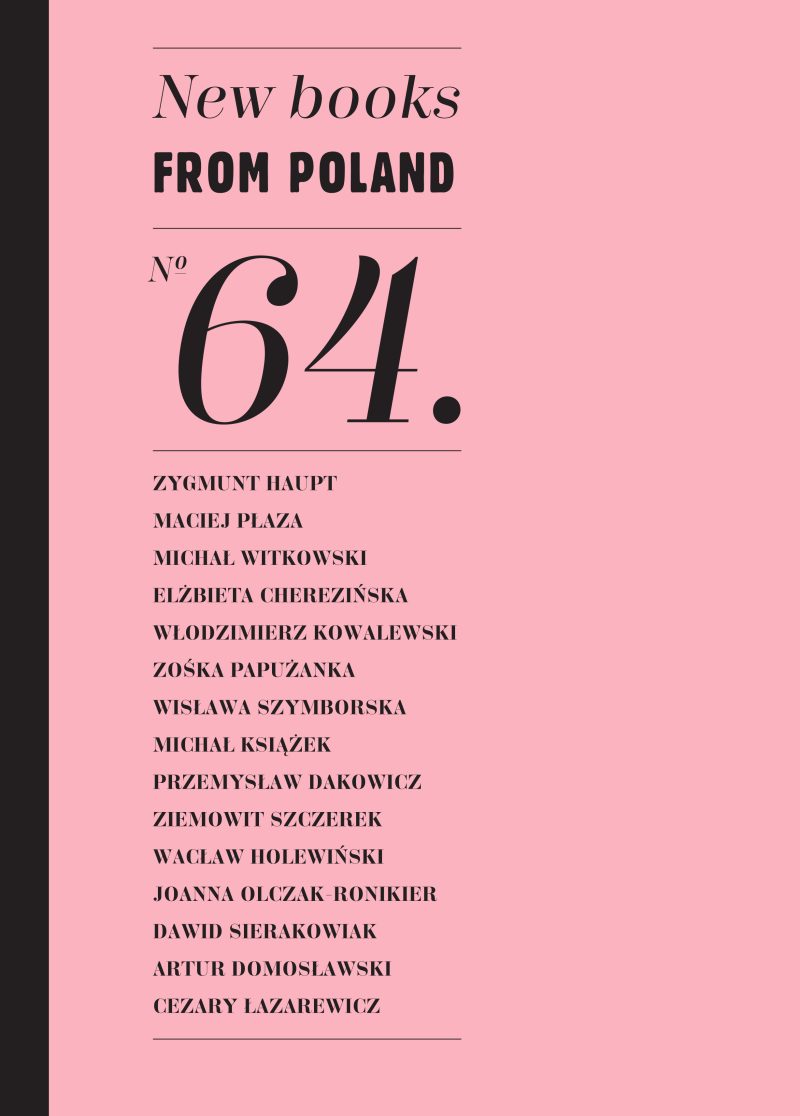 New books
FROM POLAND

№ 64.

ZYGMUNT HAUPT
MACIEJ PŁAZA
MICHAŁ WITKOWSKI
ELŻBIETA CHEREZIŃSKA
WŁODZIMIERZ KOWALEWSKI
ZOŚKA PAPUŻANKA
WISŁAWA SZYMBORSKA
MICHAŁ KSIĄŻEK
PRZEMYSŁAW DAKOWICZ
ZIEMOWIT SZCZEREK
WACŁAW HOLEWIŃSKI
JOANNA OLCZAK-RONIKIER
DAWID SIERAKOWIAK
ARTUR DOMOSŁAWSKI
CEZARY ŁAZAREWICZ